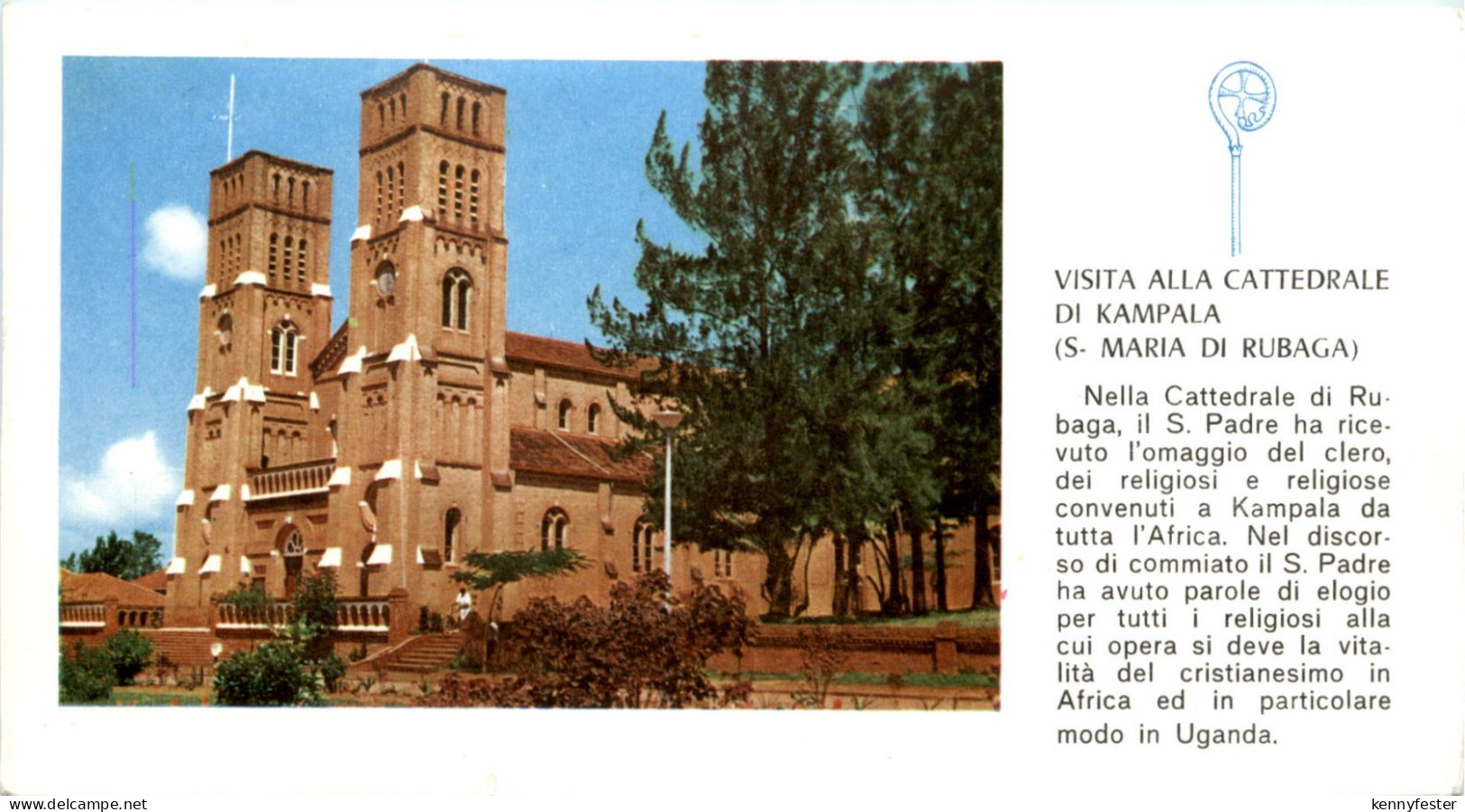 VISITA ALLA CATTEDRALE DI KAMPALA (S- MARIA DI RUBAGA)

Nella Cattedrale di Rubaga, il S. Padre ha ricevuto l'omaggio del clero, dei religiosi e religiose convenuti a Kampala da tutta l'Africa. Nel discorso di commiato il S. Padre ha avuto parole di elogio per tutti i religiosi alla cui opera si deve la vitalità del cristianesimo in Africa ed in particolare modo in Uganda.

www.delcampe.net

kennyfester